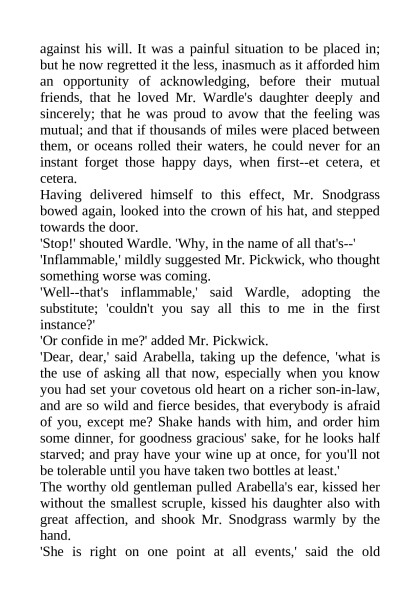 against his will. It was a painful situation to be placed in; but he now regretted it the less, inasmuch as it afforded him an opportunity of acknowledging, before their mutual friends, that he loved Mr. Wardle's daughter deeply and sincerely; that he was proud to avow that the feeling was mutual; and that if thousands of miles were placed between them, or oceans rolled their waters, he could never for an instant forget those happy days, when first--et cetera, et cetera.

Having delivered himself to this effect, Mr. Snodgrass bowed again, looked into the crown of his hat, and stepped towards the door.

'Stop!' shouted Wardle. 'Why, in the name of all that's--'

'Inflammable,' mildly suggested Mr. Pickwick, who thought something worse was coming.

'Well--that's inflammable,' said Wardle, adopting the substitute; 'couldn't you say all this to me in the first instance?'

'Or confide in me?' added Mr. Pickwick.

'Dear, dear,' said Arabella, taking up the defence, 'what is the use of asking all that now, especially when you know you had set your covetous old heart on a richer son-in-law, and are so wild and fierce besides, that everybody is afraid of you, except me? Shake hands with him, and order him some dinner, for goodness gracious' sake, for he looks half starved; and pray have your wine up at once, for you'll not be tolerable until you have taken two bottles at least.'

The worthy old gentleman pulled Arabella's ear, kissed her without the smallest scruple, kissed his daughter also with great affection, and shook Mr. Snodgrass warmly by the hand.

'She is right on one point at all events,' said the old